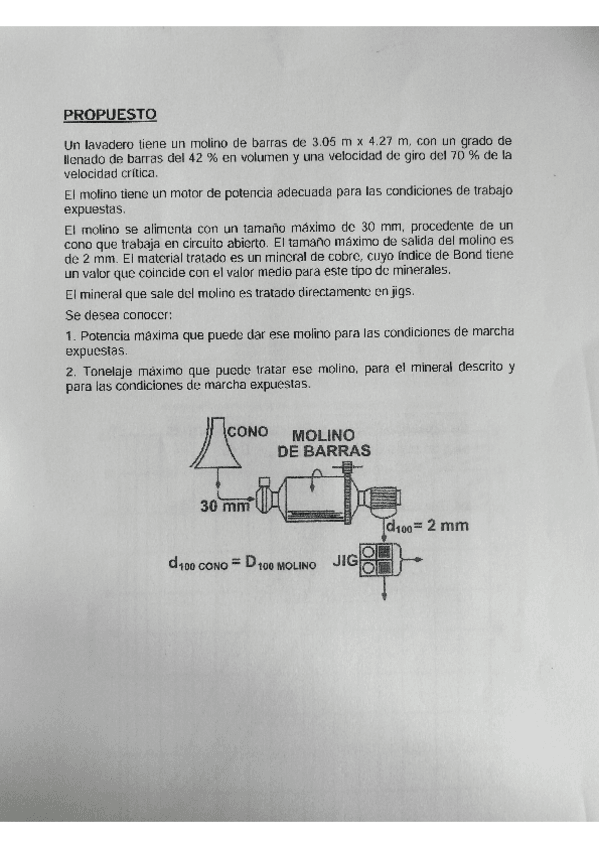 PROPUESTO

Un lavadero tiene un molino de barras de 3.05 m x 4.27 m, con un grado de llenado de barras del 42 % en volumen y una velocidad de giro del 70 % de la velocidad crítica.

El molino tiene un motor de potencia adecuada para las condiciones de trabajo expuestas.

El molino se alimenta con un tamaño máximo de 30 mm, procedente de un cono que trabaja en circuito abierto. El tamaño máximo de salida del molino es de 2 mm. El material tratado es un mineral de cobre, cuyo índice de Bond tiene un valor que coincide con el valor medio para este tipo de minerales.

El mineral que sale del molino es tratado directamente en jigs.

Se desea conocer:

1. Potencia máxima que puede dar ese molino para las condiciones de marcha expuestas.

2. Tonelaje máximo que puede tratar ese molino, para el mineral descrito y para las condiciones de marcha expuestas.

CONO
MOLINO DE BARRAS
30 mm
$d_{100}$= 2 mm
$d_{100\ CONO} = D_{100\ MOLINO}$
JIG